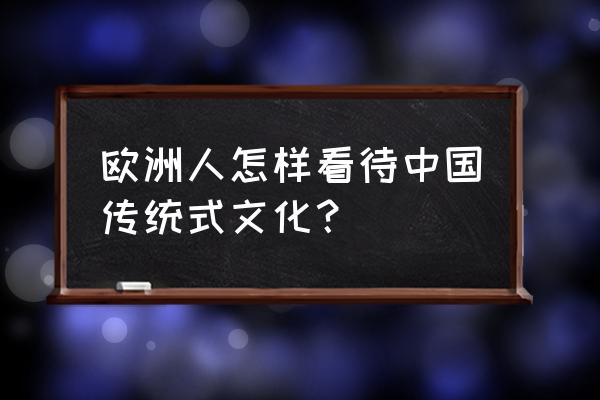 欧洲人怎样看待中国传统式文化？